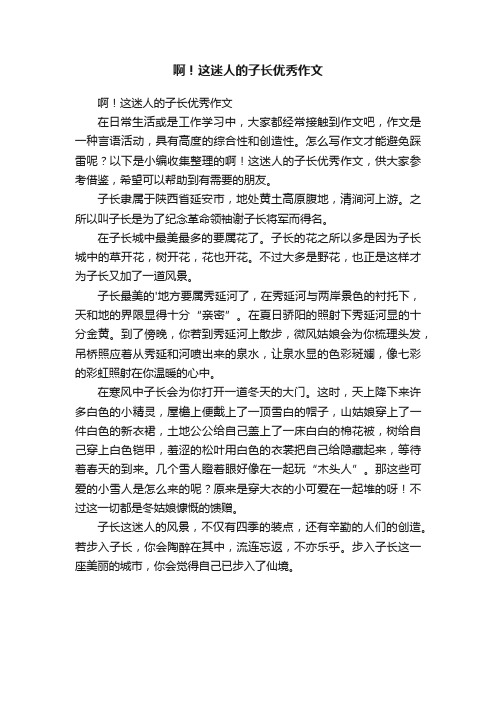 啊！这迷人的子长优秀作文

啊！这迷人的子长优秀作文

在日常生活或是工作学习中，大家都经常接触到作文吧，作文是一种言语活动，具有高度的综合性和创造性。怎么写作文才能避免踩雷呢？以下是小编收集整理的啊！这迷人的子长优秀作文，供大家参考借鉴，希望可以帮助到有需要的朋友。

子长隶属于陕西省延安市，地处黄土高原腹地，清涧河上游。之所以叫子长是为了纪念革命领袖谢子长将军而得名。

在子长城中最美最多的要属花了。子长的花之所以多是因为子长城中的草开花，树开花，花也开花。不过大多是野花，也正是这样才为子长又加了一道风景。

子长最美的'地方要属秀延河了，在秀延河与两岸景色的衬托下，天和地的界限显得十分“亲密”。在夏日骄阳的照射下秀延河显的十分金黄。到了傍晚，你若到秀延河上散步，微风姑娘会为你梳理头发，吊桥照应着从秀延和河喷出来的泉水，让泉水显的色彩斑斓，像七彩的彩虹照射在你温暖的心中。

在寒风中子长会为你打开一道冬天的大门。这时，天上降下来许多白色的小精灵，屋檐上便戴上了一顶雪白的帽子，山姑娘穿上了一件白色的新衣裙，土地公公给自己盖上了一床白白的棉花被，树给自己穿上白色铠甲，羞涩的松叶用白色的衣裳把自己给隐藏起来，等待着春天的到来。几个雪人瞪着眼好像在一起玩“木头人”。那这些可爱的小雪人是怎么来的呢？原来是穿大衣的小可爱在一起堆的呀！不过这一切都是冬姑娘慷慨的馈赠。

子长这迷人的风景，不仅有四季的装点，还有辛勤的人们的创造。若步入子长，你会陶醉在其中，流连忘返，不亦乐乎。步入子长这一座美丽的城市，你会觉得自己已步入了仙境。